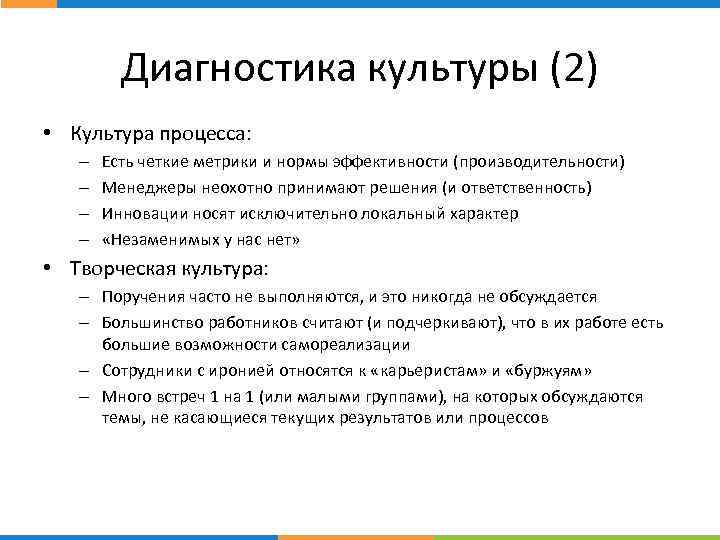 Диагностика культуры (2)

• Культура процесса:
– Есть четкие метрики и нормы эффективности (производительности)
– Менеджеры неохотно принимают решения (и ответственность)
– Инновации носят исключительно локальный характер
– «Незаменимых у нас нет»

• Творческая культура:
– Поручения часто не выполняются, и это никогда не обсуждается
– Большинство работников считают (и подчеркивают), что в их работе есть большие возможности самореализации
– Сотрудники с иронией относятся к «карьеристам» и «буржуям»
– Много встреч 1 на 1 (или малыми группами), на которых обсуждаются темы, не касающиеся текущих результатов или процессов